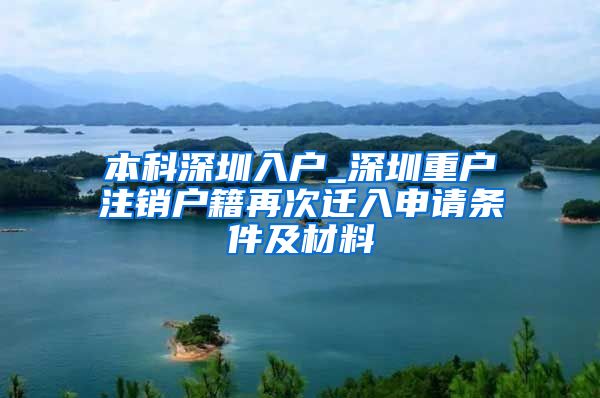 本科深圳入户_深圳重户注销户籍再次迁入申请条件及材料